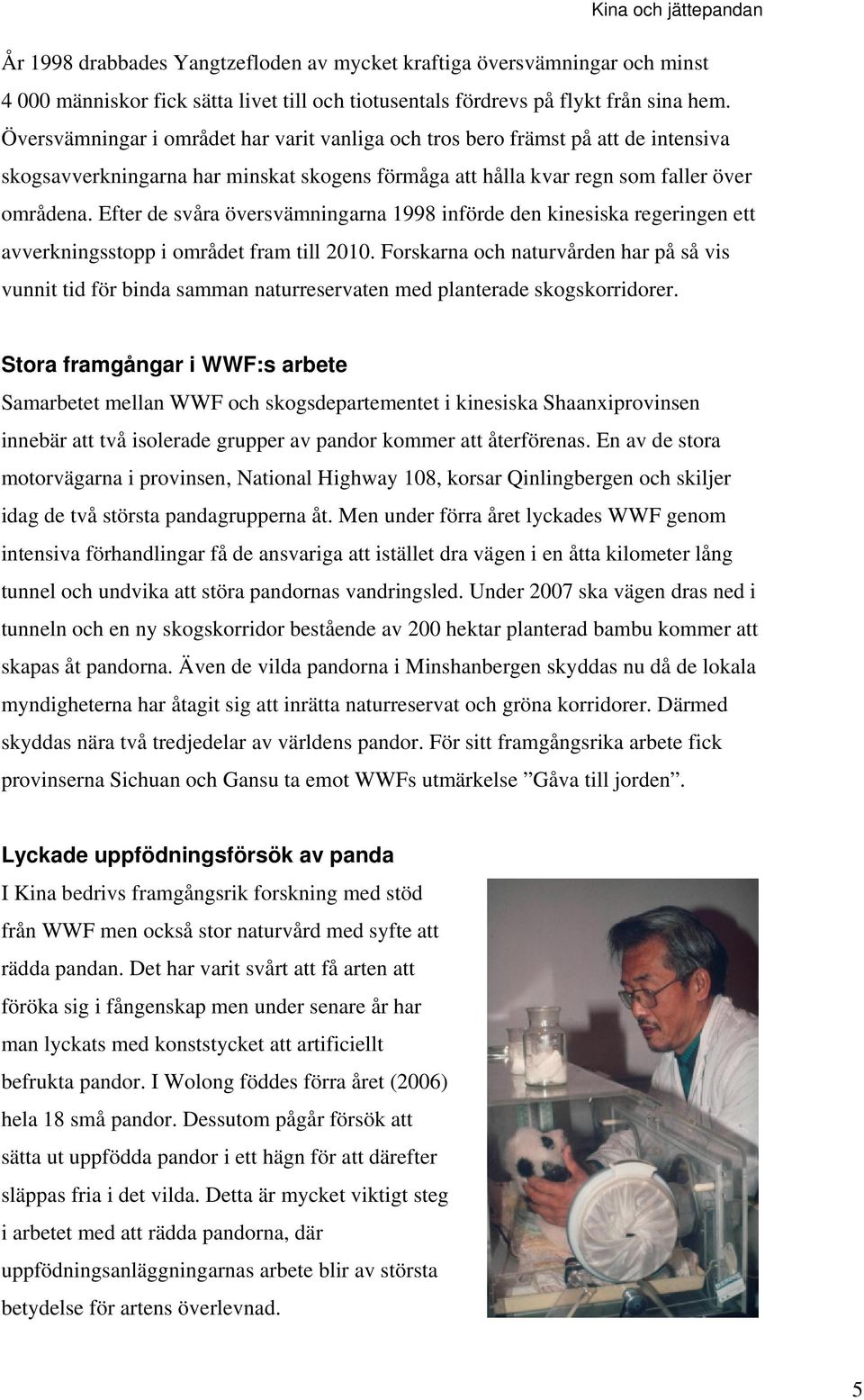 Kina och jättepandan

År 1998 drabbades Yangtzefloden av mycket kraftiga översvämningar och minst 4 000 människor fick sätta livet till och tiotusentals fördrevs på flykt från sina hem. Översvämningar i området har varit vanliga och tros bero främst på att de intensiva skogsavverkningarna har minskat skogens förmåga att hålla kvar regn som faller över områdena. Efter de svåra översvämningarna 1998 införde den kinesiska regeringen ett avverkningsstopp i området fram till 2010. Forskarna och naturvården har på så vis vunnit tid för binda samman naturreservaten med planterade skogskorridorer.

Stora framgångar i WWF:s arbete

Samarbetet mellan WWF och skogsdepartementet i kinesiska Shaanxiprovinsen innebär att två isolerade grupper av pandor kommer att återförenas. En av de stora motorvägarna i provinsen, National Highway 108, korsar Qinlingbergen och skiljer idag de två största pandagrupperna åt. Men under förra året lyckades WWF genom intensiva förhandlingar få de ansvariga att istället dra vägen i en åtta kilometer lång tunnel och undvika att störa pandornas vandringsled. Under 2007 ska vägen dras ned i tunneln och en ny skogskorridor bestående av 200 hektar planterad bambu kommer att skapas åt pandorna. Även de vilda pandorna i Minshanbergen skyddas nu då de lokala myndigheterna har åtagit sig att inrätta naturreservat och gröna korridorer. Därmed skyddas nära två tredjedelar av världens pandor. För sitt framgångsrika arbete fick provinserna Sichuan och Gansu ta emot WWFs utmärkelse ”Gåva till jorden”.

Lyckade uppfödningsförsök av panda

I Kina bedrivs framgångsrik forskning med stöd från WWF men också stor naturvård med syfte att rädda pandan. Det har varit svårt att få arten att föröka sig i fångenskap men under senare år har man lyckats med konststycket att artificiellt befrukta pandor. I Wolong föddes förra året (2006) hela 18 små pandor. Dessutom pågår försök att sätta ut uppfödda pandor i ett hägn för att därefter släppas fria i det vilda. Detta är mycket viktigt steg i arbetet med att rädda pandorna, där uppfödningsanläggningarnas arbete blir av största betydelse för artens överlevnad.

5